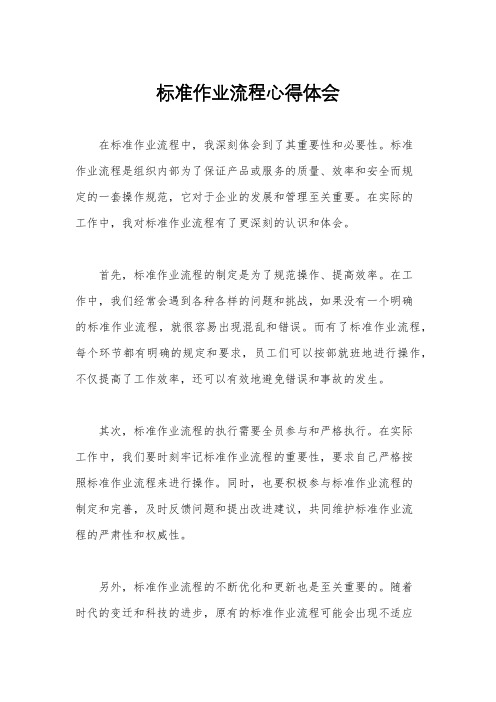 标准作业流程心得体会

在标准作业流程中，我深刻体会到了其重要性和必要性。标准作业流程是组织内部为了保证产品或服务的质量、效率和安全而规定的一套操作规范，它对于企业的发展和管理至关重要。在实际的工作中，我对标准作业流程有了更深刻的认识和体会。

首先，标准作业流程的制定是为了规范操作、提高效率。在工作中，我们经常会遇到各种各样的问题和挑战，如果没有一个明确的标准作业流程，就很容易出现混乱和错误。而有了标准作业流程，每个环节都有明确的规定和要求，员工们可以按部就班地进行操作，不仅提高了工作效率，还可以有效地避免错误和事故的发生。

其次，标准作业流程的执行需要全员参与和严格执行。在实际工作中，我们要时刻牢记标准作业流程的重要性，要求自己严格按照标准作业流程来进行操作。同时，也要积极参与标准作业流程的制定和完善，及时反馈问题和提出改进建议，共同维护标准作业流程的严肃性和权威性。

另外，标准作业流程的不断优化和更新也是至关重要的。随着时代的变迁和科技的进步，原有的标准作业流程可能会出现不适应